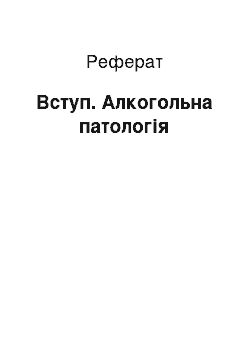 Реферат

Вступ. Алкогольна патологія